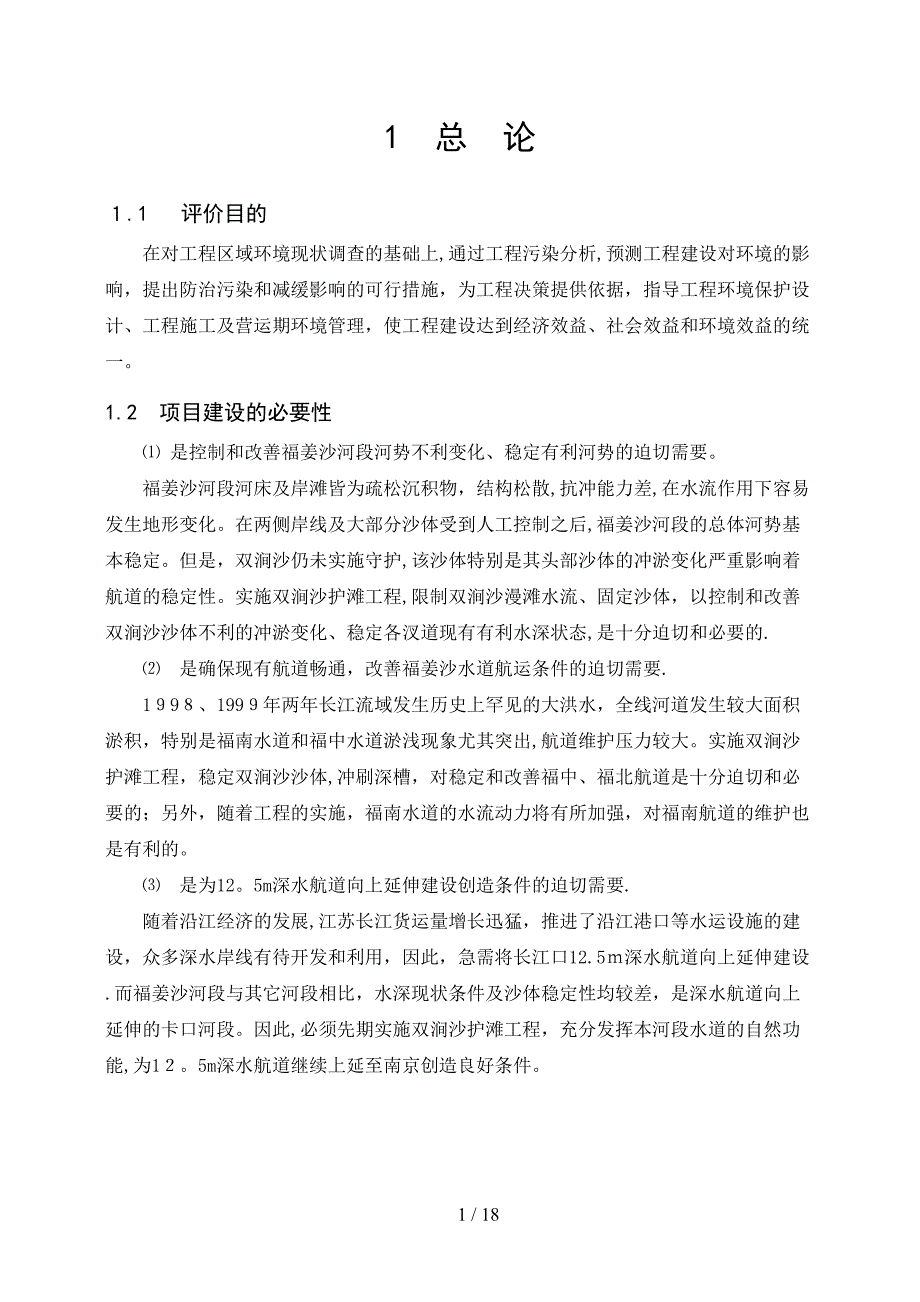 1 总 论

1.1 评价目的

在对工程区域环境现状调查的基础上,通过工程污染分析,预测工程建设对环境的影响，提出防治污染和减缓影响的可行措施，为工程决策提供依据，指导工程环境保护设计、工程施工及营运期环境管理，使工程建设达到经济效益、社会效益和环境效益的统一。

1.2 项目建设的必要性

⑴ 是控制和改善福姜沙河段河势不利变化、稳定有利河势的迫切需要。

福姜沙河段河床及岸滩皆为疏松沉积物，结构松散,抗冲能力差,在水流作用下容易发生地形变化。在两侧岸线及大部分沙体受到人工控制之后,福姜沙河段的总体河势基本稳定。但是，双涧沙仍未实施守护,该沙体特别是其头部沙体的冲淤变化严重影响着航道的稳定性。实施双涧沙护滩工程,限制双涧沙漫滩水流、固定沙体，以控制和改善双涧沙沙体不利的冲淤变化、稳定各汊道现有有利水深状态,是十分迫切和必要的.

⑵ 是确保现有航道畅通，改善福姜沙水道航运条件的迫切需要.

1998、1999年两年长江流域发生历史上罕见的大洪水，全线河道发生较大面积淤积，特别是福南水道和福中水道淤浅现象尤其突出,航道维护压力较大。实施双涧沙护滩工程，稳定双涧沙沙体,冲刷深槽，对稳定和改善福中、福北航道是十分迫切和必要的；另外，随着工程的实施，福南水道的水流动力将有所加强，对福南航道的维护也是有利的。

⑶ 是为12。5m深水航道向上延伸建设创造条件的迫切需要.

随着沿江经济的发展,江苏长江货运量增长迅猛，推进了沿江港口等水运设施的建设，众多深水岸线有待开发和利用，因此，急需将长江口12.5m深水航道向上延伸建设.而福姜沙河段与其它河段相比，水深现状条件及沙体稳定性均较差，是深水航道向上延伸的卡口河段。因此,必须先期实施双涧沙护滩工程，充分发挥本河段水道的自然功能,为12。5m深水航道继续上延至南京创造良好条件。

1 / 18